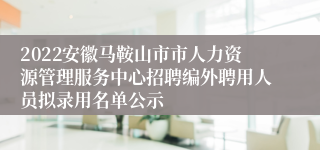 2022安徽马鞍山市市人力资源管理服务中心招聘编外聘用人员拟录用名单公示